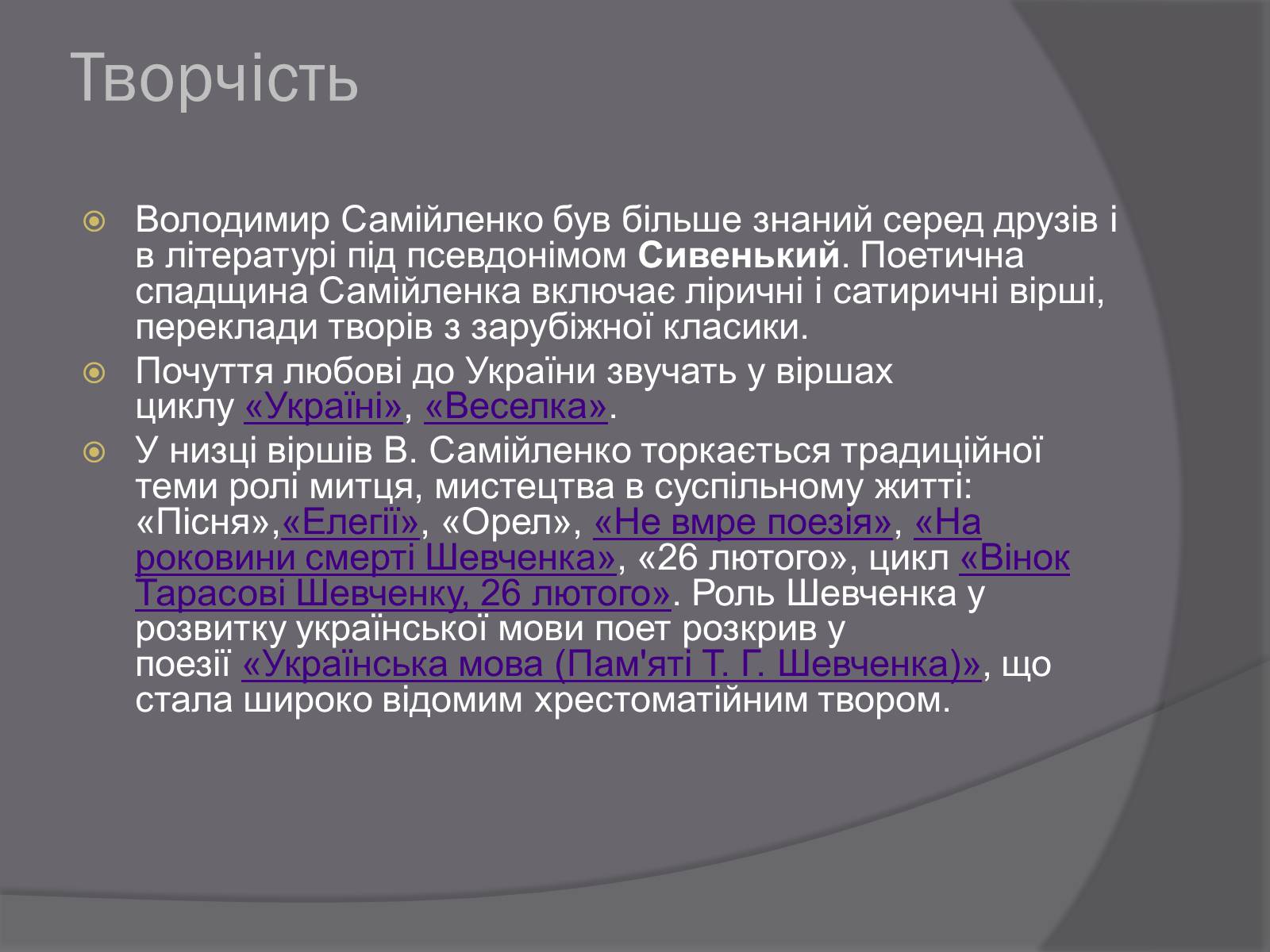 Творчість

Володимир Самійленко був більше знаний серед друзів і в літературі під псевдонімом Сивенький. Поетична спадщина Самійленка включає ліричні і сатиричні вірші, переклади творів з зарубіжної класики.

Почуття любові до України звучать у віршах циклу «Україні», «Веселка».

У низці віршів В. Самійленко торкається традиційної теми ролі митця, мистецтва в суспільному житті: «Пісня»,«Елегії», «Орел», «Не вмре поезія», «На роковини смерті Шевченка», «26 лютого», цикл «Вінок Тарасові Шевченку, 26 лютого». Роль Шевченка у розвитку української мови поет розкрив у поезії «Українська мова (Пам'яті Т. Г. Шевченка)», що стала широко відомим хрестоматійним твором.